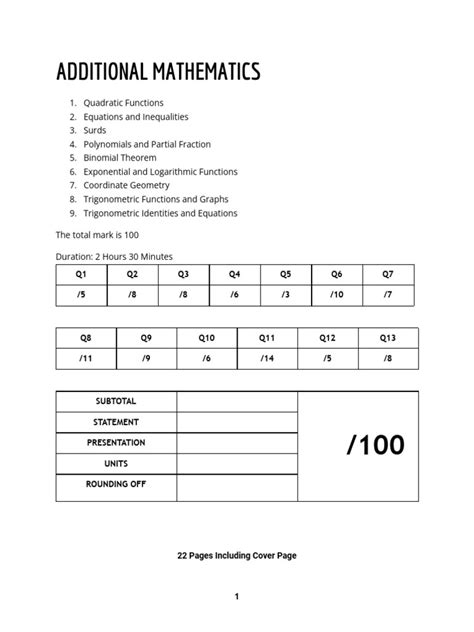 ADDITIONAL MATHEMATICS

1. Quadratic Functions
2. Equations and Inequalities
3. Surds
4. Polynomials and Partial Fraction
5. Binomial Theorem
6. Exponential and Logarithmic Functions
7. Coordinate Geometry
8. Trigonometric Functions and Graphs
9. Trigonometric Identities and Equations

The total mark is 100

Duration: 2 Hours 30 Minutes

| Q1 | Q2 | Q3 | Q4 | Q5 | Q6 | Q7 |
|---|---|---|---|---|---|---|
| /5 | /8 | /8 | /6 | /3 | /10 | /7 |

| Q8 | Q9 | Q10 | Q11 | Q12 | Q13 |
|---|---|---|---|---|---|
| /11 | /9 | /6 | /14 | /5 | /8 |

| SUBTOTAL | | /100 |
|---|---|---|
| STATEMENT | | |
| PRESENTATION | | |
| UNITS | | |
| ROUNDING OFF | | |

22 Pages Including Cover Page

1